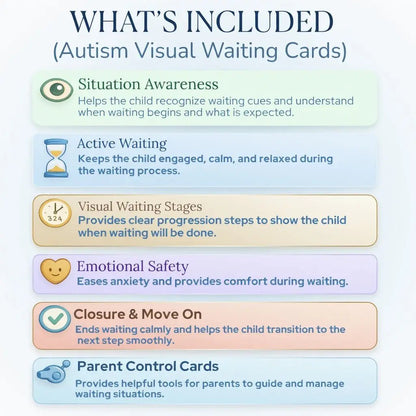 WHAT'S INCLUDED
(Autism Visual Waiting Cards)

Situation Awareness
Helps the child recognize waiting cues and understand when waiting begins and what is expected.

Active Waiting
Keeps the child engaged, calm, and relaxed during the waiting process.

324
Visual Waiting Stages
Provides clear progression steps to show the child when waiting will be done.

Emotional Safety
Eases anxiety and provides comfort during waiting.

Closure & Move On
Ends waiting calmly and helps the child transition to the next step smoothly.

Parent Control Cards
Provides helpful tools for parents to guide and manage waiting situations.